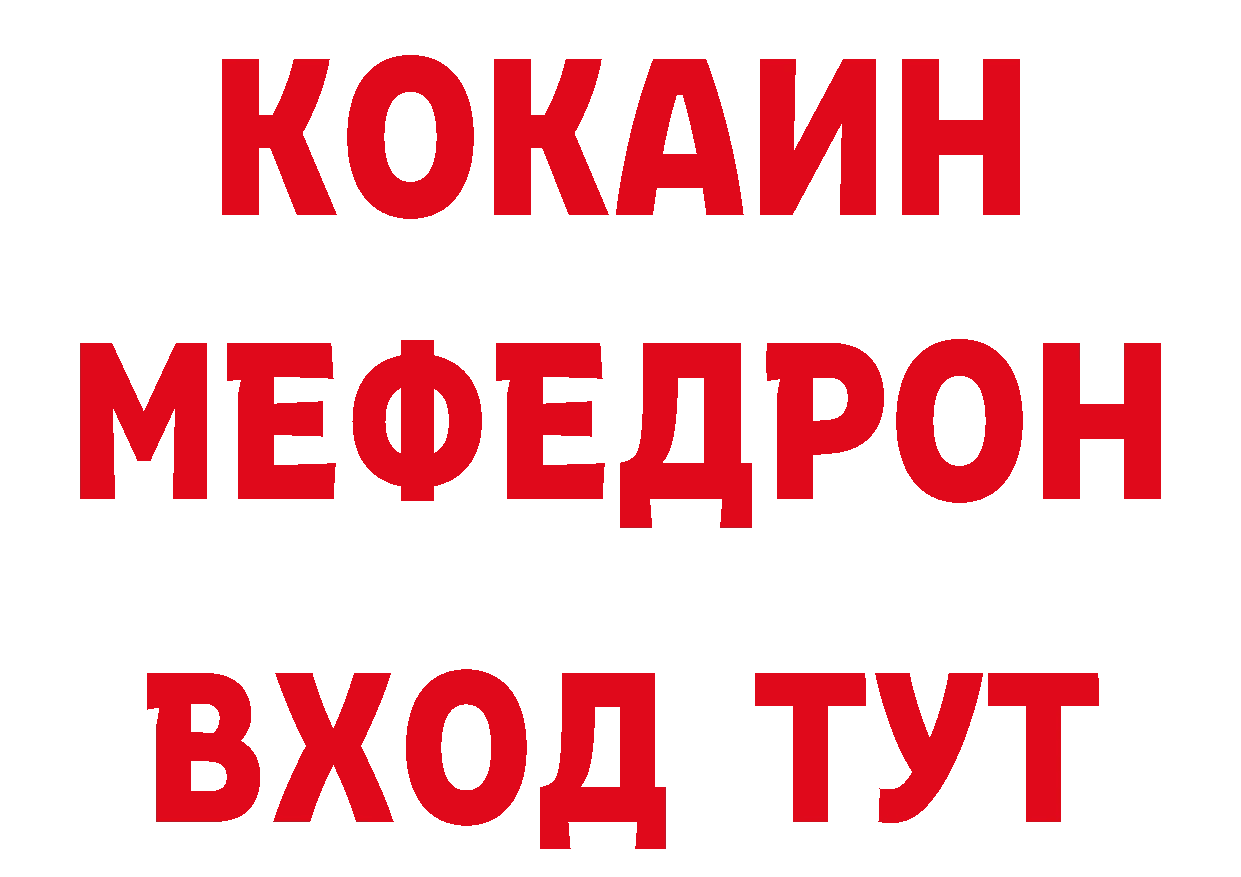 КОКАИН
МЕФЕДРОН
ВХОД ТУТ